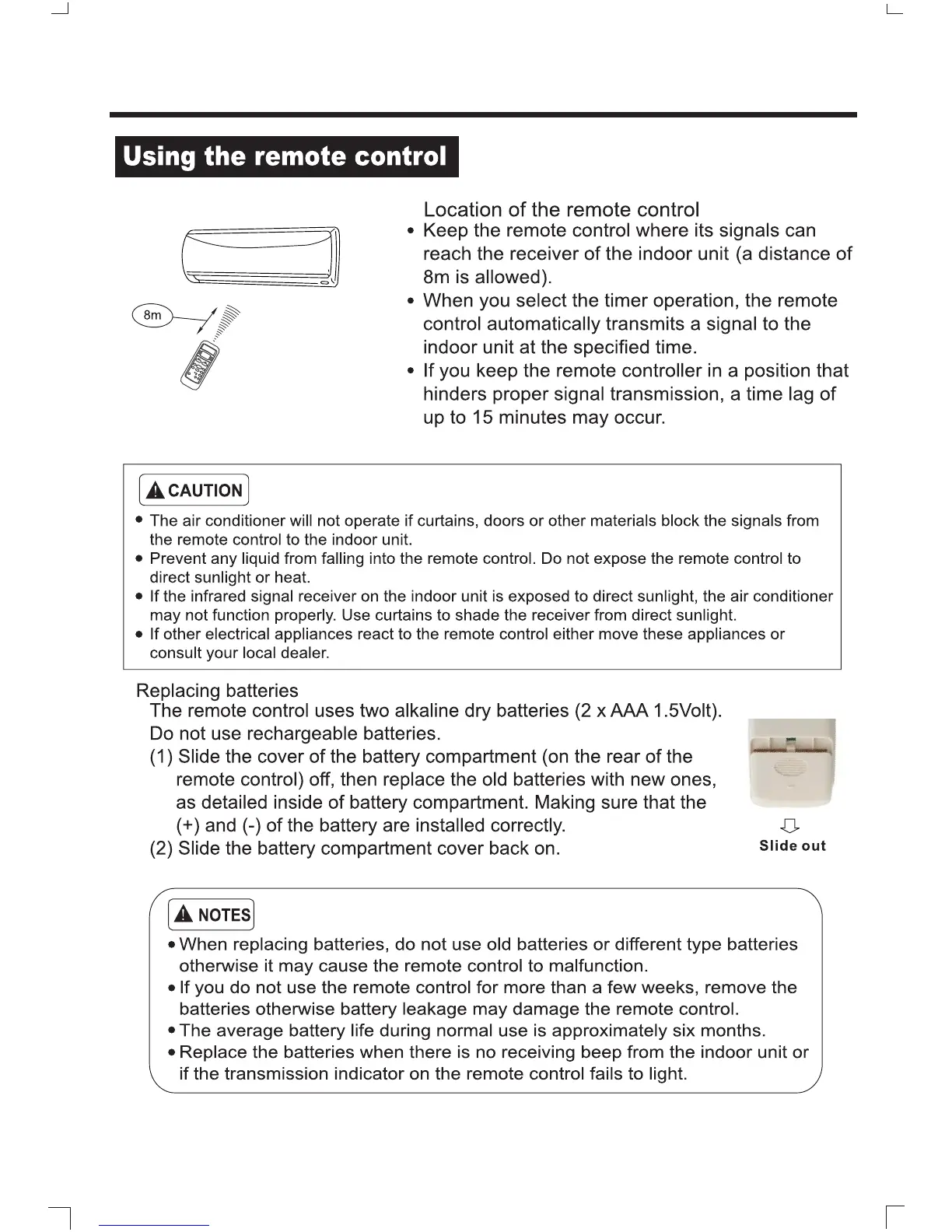 Using the remote control

8m

Location of the remote control

• Keep the remote control where its signals can reach the receiver of the indoor unit (a distance of 8m is allowed).

• When you select the timer operation, the remote control automatically transmits a signal to the indoor unit at the specified time.

• If you keep the remote controller in a position that hinders proper signal transmission, a time lag of up to 15 minutes may occur.

CAUTION

• The air conditioner will not operate if curtains, doors or other materials block the signals from the remote control to the indoor unit.

• Prevent any liquid from falling into the remote control. Do not expose the remote control to direct sunlight or heat.

• If the infrared signal receiver on the indoor unit is exposed to direct sunlight, the air conditioner may not function properly. Use curtains to shade the receiver from direct sunlight.

• If other electrical appliances react to the remote control either move these appliances or consult your local dealer.

Replacing batteries

The remote control uses two alkaline dry batteries (2 x AAA 1.5Volt). Do not use rechargeable batteries.

(1) Slide the cover of the battery compartment (on the rear of the remote control) off, then replace the old batteries with new ones, as detailed inside of battery compartment. Making sure that the (+) and (-) of the battery are installed correctly.

(2) Slide the battery compartment cover back on.

Slide out

NOTES

• When replacing batteries, do not use old batteries or different type batteries otherwise it may cause the remote control to malfunction.

• If you do not use the remote control for more than a few weeks, remove the batteries otherwise battery leakage may damage the remote control.

• The average battery life during normal use is approximately six months.

• Replace the batteries when there is no receiving beep from the indoor unit or if the transmission indicator on the remote control fails to light.